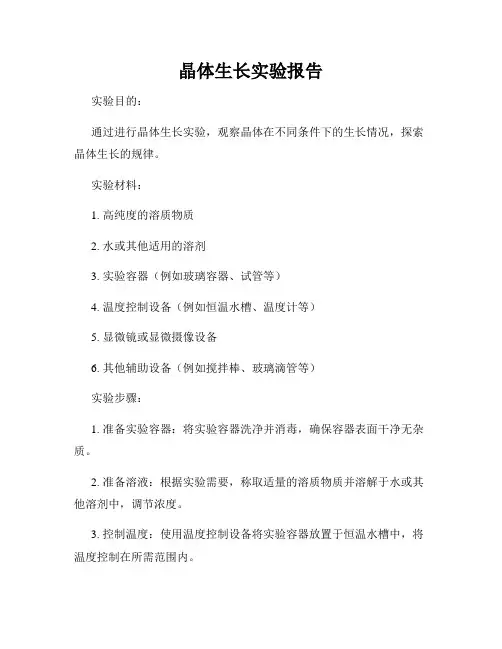 晶体生长实验报告

实验目的：

通过进行晶体生长实验，观察晶体在不同条件下的生长情况，探索晶体生长的规律。

实验材料：

1. 高纯度的溶质物质

2. 水或其他适用的溶剂

3. 实验容器（例如玻璃容器、试管等）

4. 温度控制设备（例如恒温水槽、温度计等）

5. 显微镜或显微摄像设备

6. 其他辅助设备（例如搅拌棒、玻璃滴管等）

实验步骤：

1. 准备实验容器：将实验容器洗净并消毒，确保容器表面干净无杂质。

2. 准备溶液：根据实验需要，称取适量的溶质物质并溶解于水或其他溶剂中，调节浓度。

3. 控制温度：使用温度控制设备将实验容器放置于恒温水槽中，将温度控制在所需范围内。